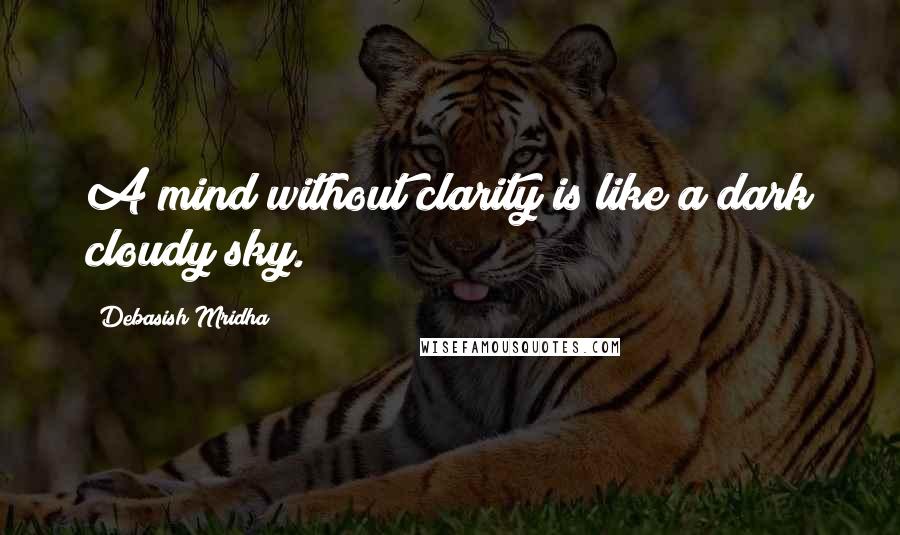 A mind without clarity is like a dark cloudy sky.

Debasish Mridha

WISEFAMOUSQUOTES.COM